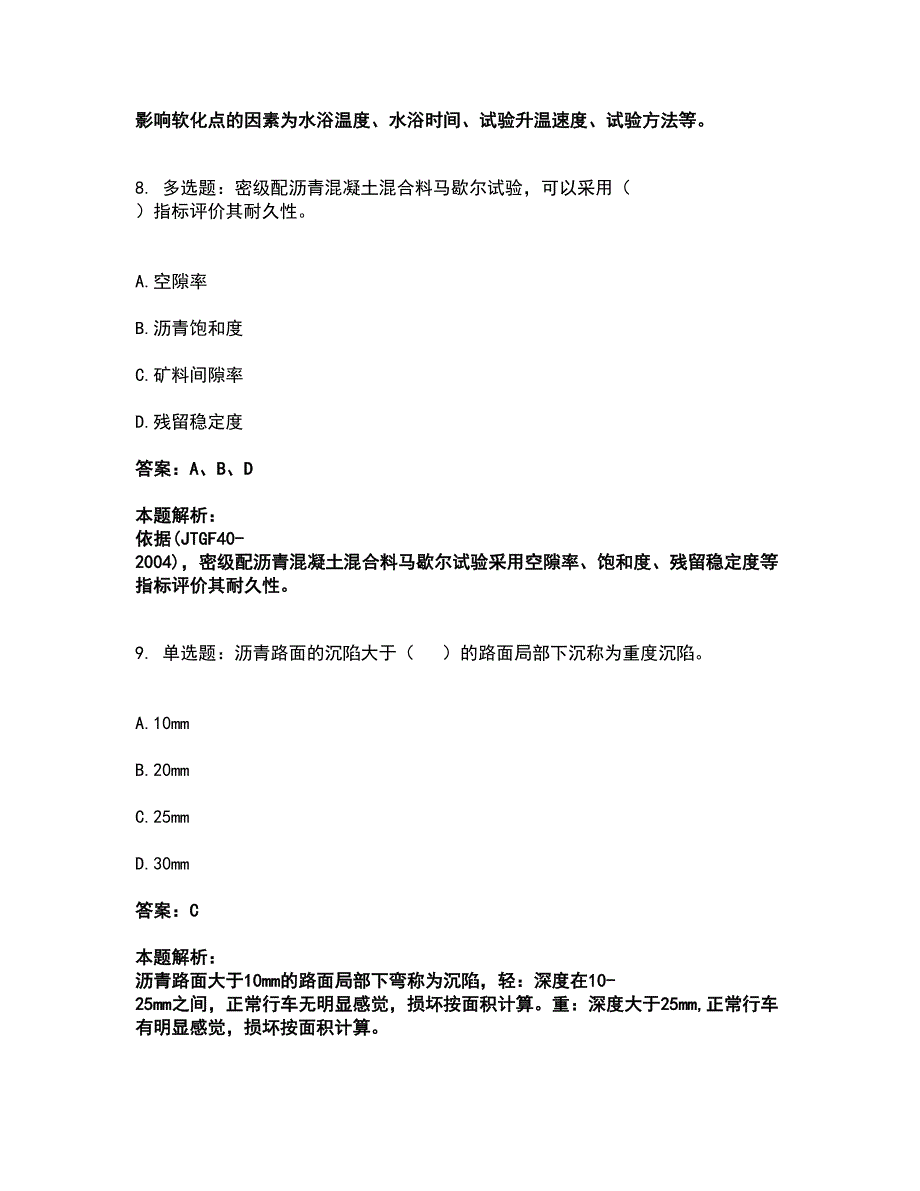 影响软化点的因素为水浴温度、水浴时间、试验升温速度、试验方法等。

8. 多选题：密级配沥青混凝土混合料马歇尔试验，可以采用（ ）指标评价其耐久性。

A.空隙率

B.沥青饱和度

C.矿料间隙率

D.残留稳定度

答案：A、B、D

本题解析：
依据(JTGF40-2004)，密级配沥青混凝土混合料马歇尔试验采用空隙率、饱和度、残留稳定度等指标评价其耐久性。

9. 单选题：沥青路面的沉陷大于（ ）的路面局部下沉称为重度沉陷。

A.10mm

B.20mm

C.25mm

D.30mm

答案：C

本题解析：
沥青路面大于10mm的路面局部下弯称为沉陷，轻：深度在10-25mm之间，正常行车无明显感觉，损坏按面积计算。重：深度大于25mm,正常行车有明显感觉，损坏按面积计算。